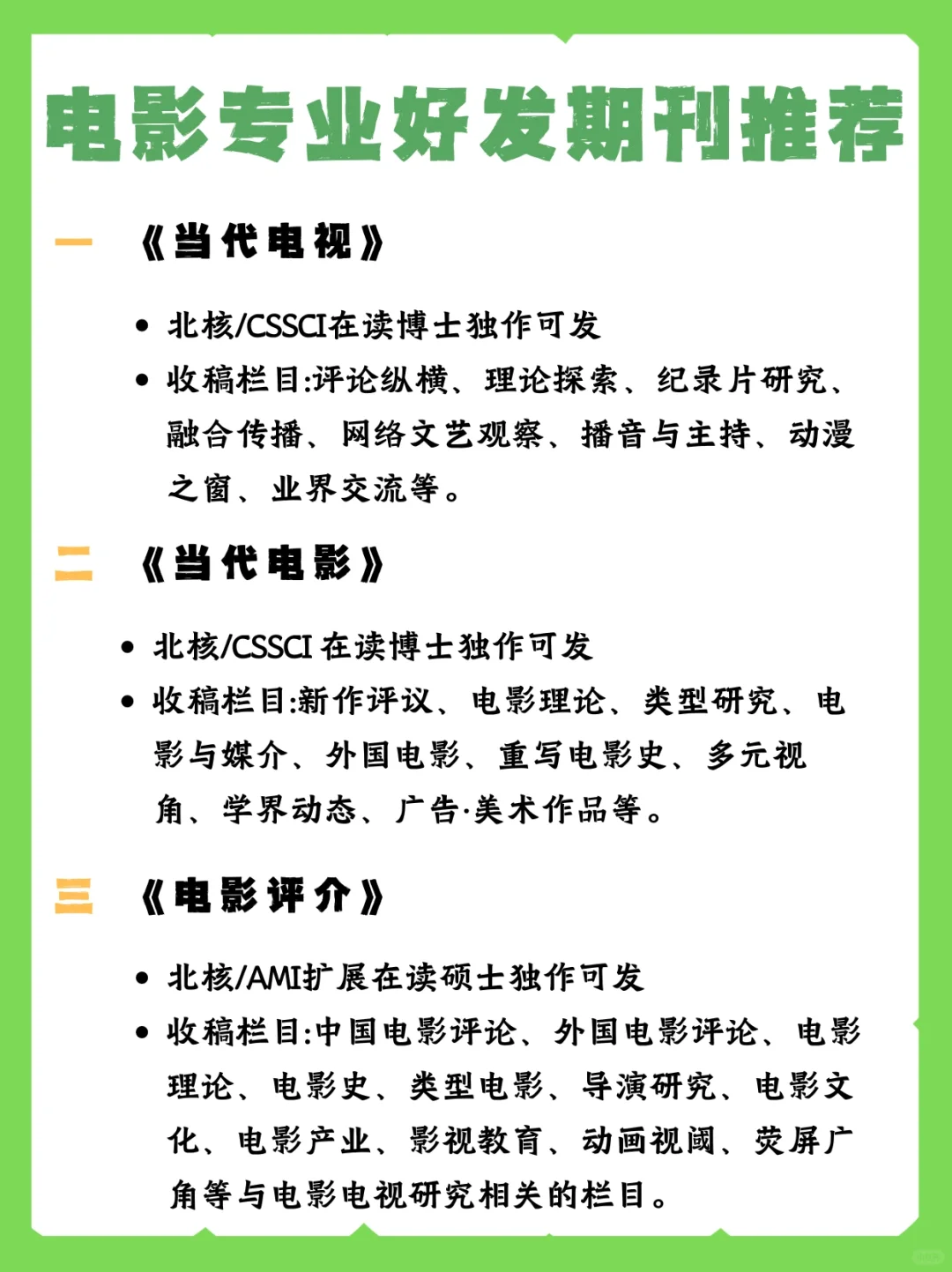 电影专业好发期刊推荐

一 《当代电视》

• 北核/CSSCI在读博士独作可发
• 收稿栏目:评论纵横、理论探索、纪录片研究、融合传播、网络文艺观察、播音与主持、动漫之窗、业界交流等。

二 《当代电影》

• 北核/CSSCI 在读博士独作可发
• 收稿栏目:新作评议、电影理论、类型研究、电影与媒介、外国电影、重写电影史、多元视角、学界动态、广告·美术作品等。

三 《电影评介》

• 北核/AMI扩展在读硕士独作可发
• 收稿栏目:中国电影评论、外国电影评论、电影理论、电影史、类型电影、导演研究、电影文化、电影产业、影视教育、动画视阈、荧屏广角等与电影电视研究相关的栏目。